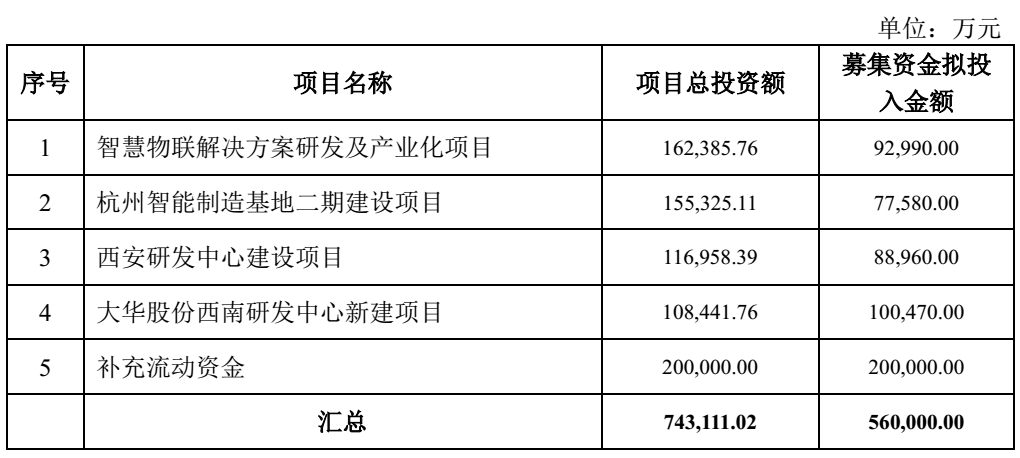 单位：万元

| 序号 | 项目名称 | 项目总投资额 | 募集资金拟投入金额 |
|---|---|---|---|
| 1 | 智慧物联解决方案研发及产业化项目 | 162,385.76 | 92,990.00 |
| 2 | 杭州智能制造基地二期建设项目 | 155,325.11 | 77,580.00 |
| 3 | 西安研发中心建设项目 | 116,958.39 | 88,960.00 |
| 4 | 大华股份西南研发中心新建项目 | 108,441.76 | 100,470.00 |
| 5 | 补充流动资金 | 200,000.00 | 200,000.00 |
|  | 汇总 | 743,111.02 | 560,000.00 |